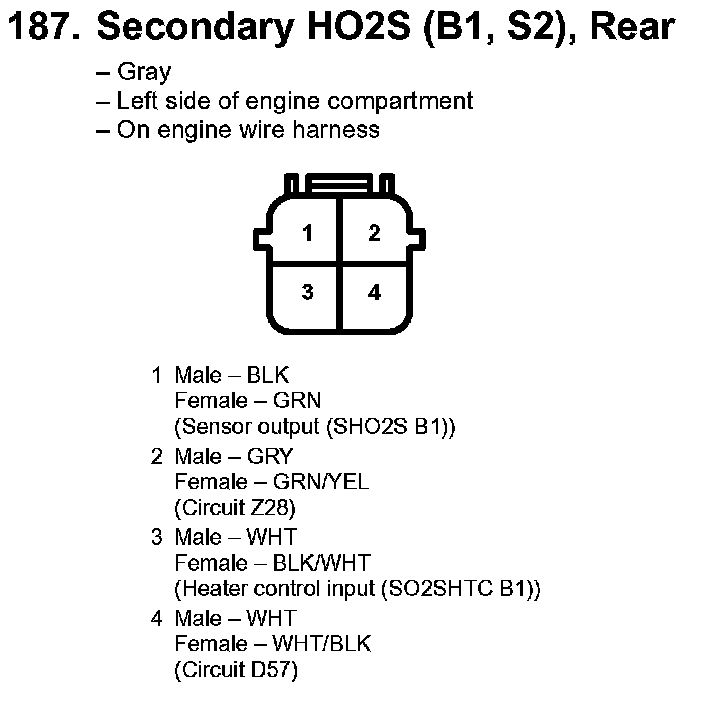 187. Secondary HO2S (B1, S2), Rear

– Gray
– Left side of engine compartment
– On engine wire harness

1
2
3
4

1 Male – BLK
Female – GRN
(Sensor output (SHO2S B1))

2 Male – GRY
Female – GRN/YEL
(Circuit Z28)

3 Male – WHT
Female – BLK/WHT
(Heater control input (SO2SHTC B1))

4 Male – WHT
Female – WHT/BLK
(Circuit D57)